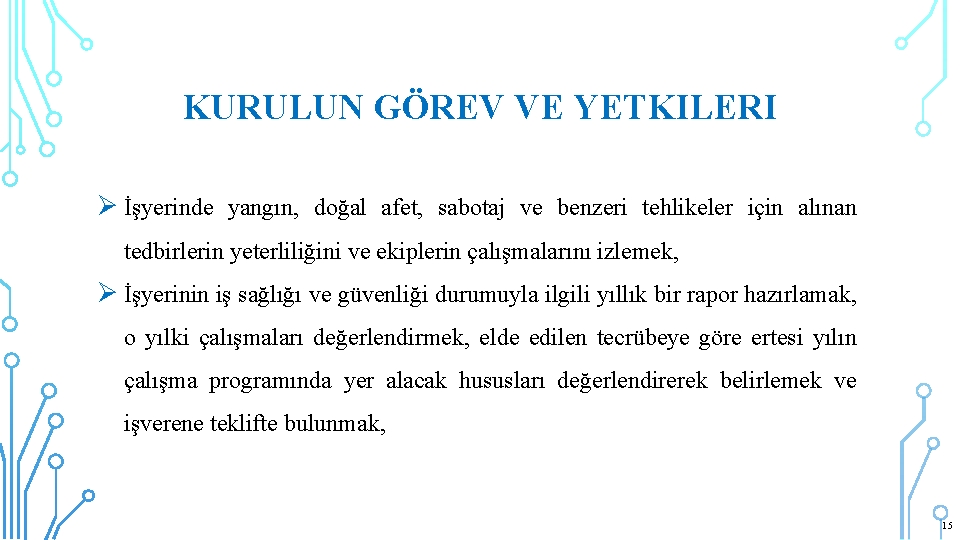 KURULUN GÖREV VE YETKILERI

➢ İşyerinde yangın, doğal afet, sabotaj ve benzeri tehlikeler için alınan tedbirlerin yeterliliğini ve ekiplerin çalışmalarını izlemek,

➢ İşyerinin iş sağlığı ve güvenliği durumuyla ilgili yıllık bir rapor hazırlamak, o yılki çalışmaları değerlendirmek, elde edilen tecrübeye göre ertesi yılın çalışma programında yer alacak hususları değerlendirerek belirlemek ve işverene teklifte bulunmak,

15